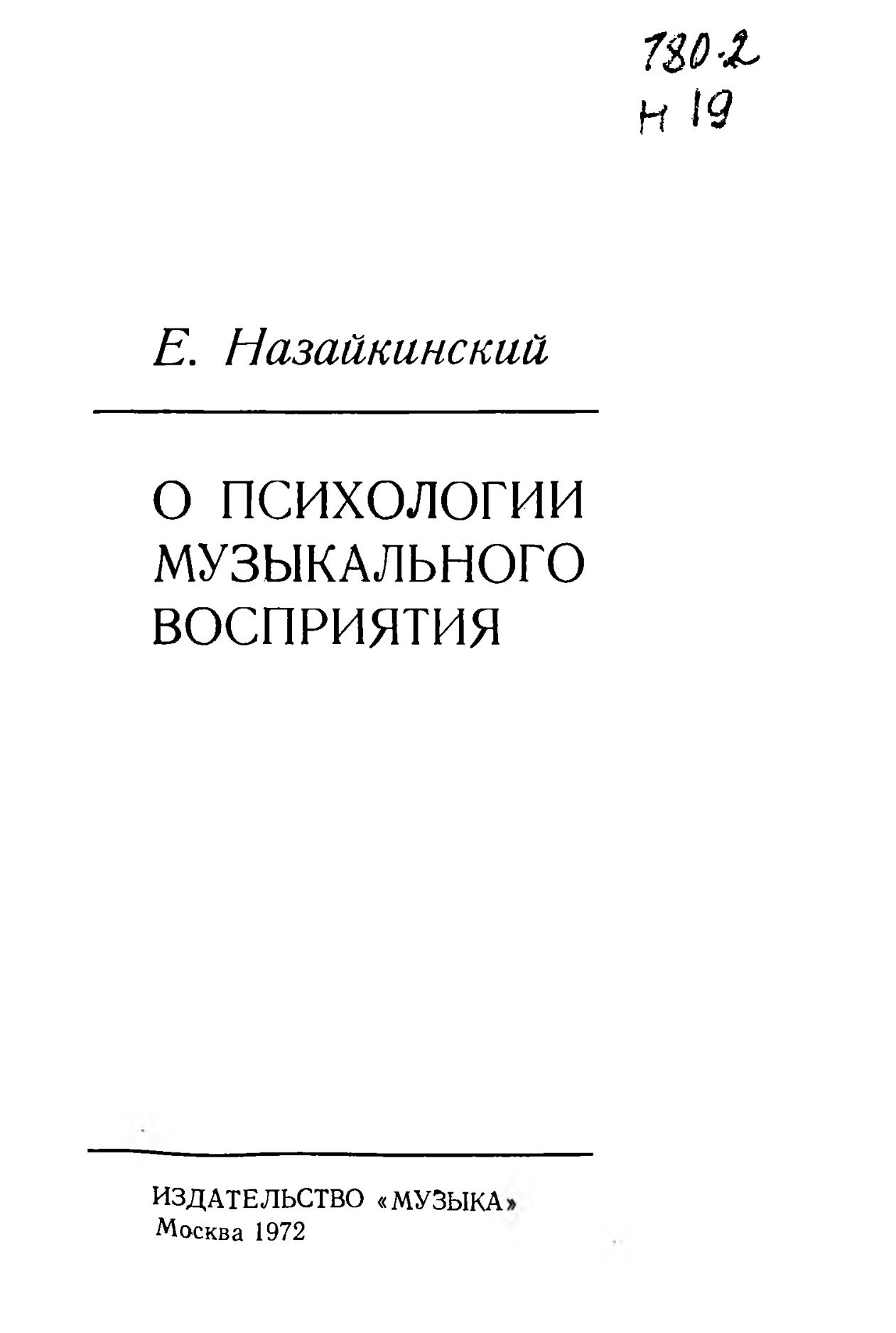 780.2
Н 19

Е. Назайкинский

О ПСИХОЛОГИИ МУЗЫКАЛЬНОГО ВОСПРИЯТИЯ

ИЗДАТЕЛЬСТВО «МУЗЫКА»
Москва 1972